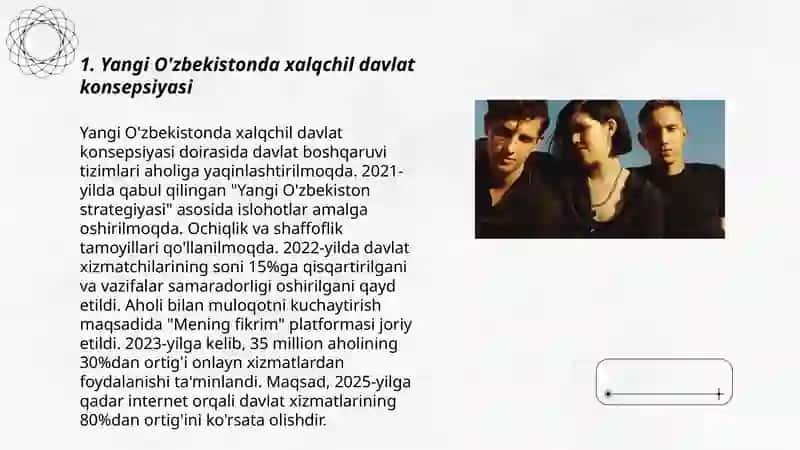 1. Yangi O'zbekistonda xalqchil davlat konsepsiyasi

Yangi O'zbekistonda xalqchil davlat konsepsiyasi doirasida davlat boshqaruvi tizimlari aholiga yaqinlashtirilmoqda. 2021-yilda qabul qilingan "Yangi O'zbekiston strategiyasi" asosida islohotlar amalga oshirilmoqda. Ochiqlik va shaffoflik tamoyillari qo'llanilmoqda. 2022-yilda davlat xizmatchilarining soni 15%ga qisqartirilgani va vazifalar samaradorligi oshirilgani qayd etildi. Aholi bilan muloqotni kuchaytirish maqsadida "Mening fikrim" platformasi joriy etildi. 2023-yilga kelib, 35 million aholining 30%dan ortig'i onlayn xizmatlardan foydalanishi ta'minlandi. Maqsad, 2025-yilga qadar internet orqali davlat xizmatlarining 80%dan ortig'ini ko'rsata olishdir.